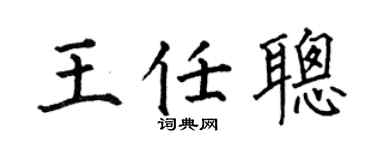 王任聰

词典网